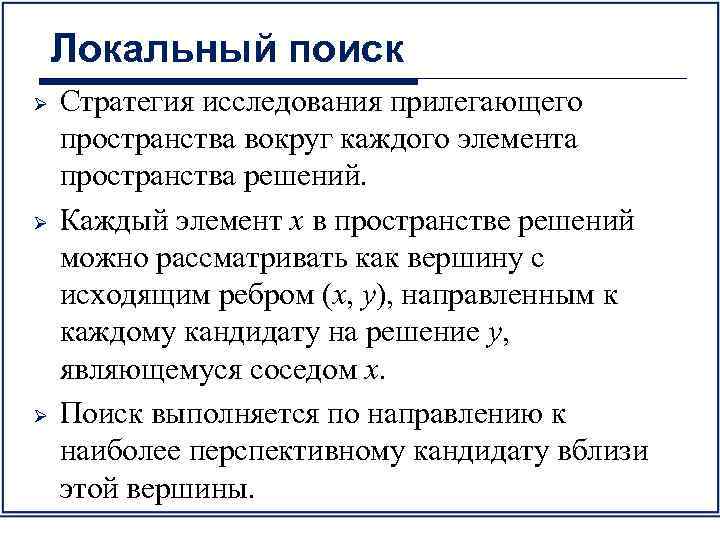 Локальный поиск

➢ Стратегия исследования прилегающего пространства вокруг каждого элемента пространства решений.

➢ Каждый элемент $x$ в пространстве решений можно рассматривать как вершину с исходящим ребром $(x, y)$, направленным к каждому кандидату на решение $y$, являющемуся соседом $x$.

➢ Поиск выполняется по направлению к наиболее перспективному кандидату вблизи этой вершины.